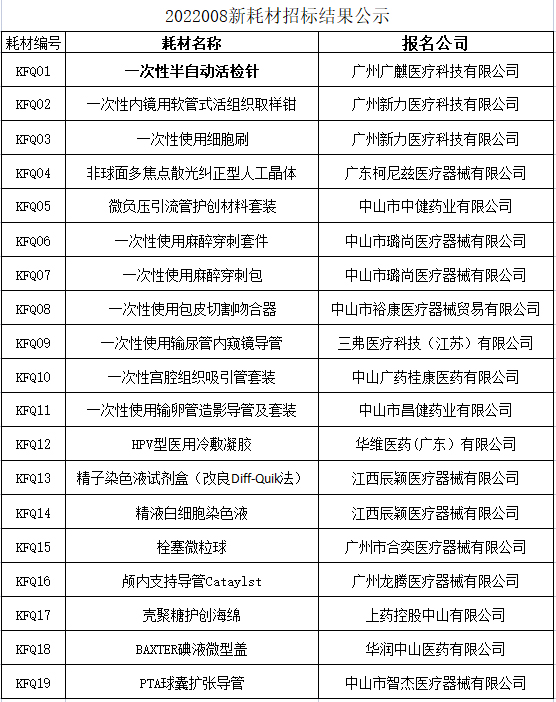 2022008新耗材招标结果公示

| 耗材编号 | 耗材名称 | 报名公司 |
|---|---|---|
| KFQ01 | 一次性半自动活检针 | 广州广麒医疗科技有限公司 |
| KFQ02 | 一次性内镜用软管式活组织取样钳 | 广州新力医疗科技有限公司 |
| KFQ03 | 一次性使用细胞刷 | 广州新力医疗科技有限公司 |
| KFQ04 | 非球面多焦点散光纠正型人工晶体 | 广东柯尼兹医疗器械有限公司 |
| KFQ05 | 微负压引流管护创材料套装 | 中山市中健药业有限公司 |
| KFQ06 | 一次性使用麻醉穿刺套件 | 中山市璐尚医疗器械有限公司 |
| KFQ07 | 一次性使用麻醉穿刺包 | 中山市璐尚医疗器械有限公司 |
| KFQ08 | 一次性使用包皮切割吻合器 | 中山市裕康医疗器械贸易有限公司 |
| KFQ09 | 一次性使用输尿管内窥镜导管 | 三弗医疗科技（江苏）有限公司 |
| KFQ10 | 一次性宫腔组织吸引管套装 | 中山广药桂康医药有限公司 |
| KFQ11 | 一次性使用输卵管造影导管及套装 | 中山市昌健药业有限公司 |
| KFQ12 | HPV型医用冷敷凝胶 | 华维医药(广东）有限公司 |
| KFQ13 | 精子染色液试剂盒（改良Diff-Quik法） | 江西辰颖医疗器械有限公司 |
| KFQ14 | 精液白细胞染色液 | 江西辰颖医疗器械有限公司 |
| KFQ15 | 栓塞微粒球 | 广州市合奕医疗器械有限公司 |
| KFQ16 | 颅内支持导管Cataylst | 广州龙腾医疗器械有限公司 |
| KFQ17 | 壳聚糖护创海绵 | 上药控股中山有限公司 |
| KFQ18 | BAXTER碘液微型盖 | 华润中山医药有限公司 |
| KFQ19 | PTA球囊扩张导管 | 中山市智杰医疗器械有限公司 |